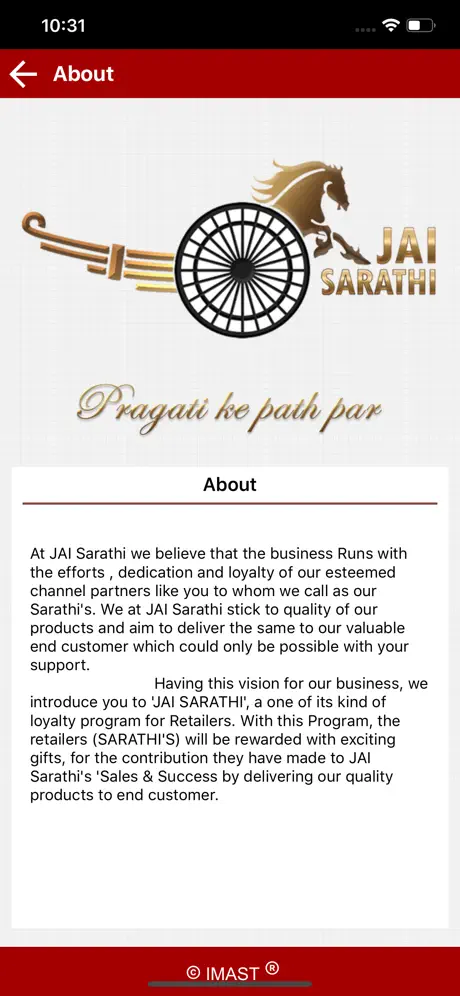 10:31

About

JAI SARATHI

Pragati ke path par

About

At JAI Sarathi we believe that the business Runs with the efforts , dedication and loyalty of our esteemed channel partners like you to whom we call as our Sarathi's. We at JAI Sarathi stick to quality of our products and aim to deliver the same to our valuable end customer which could only be possible with your support.

Having this vision for our business, we introduce you to 'JAI SARATHI', a one of its kind of loyalty program for Retailers. With this Program, the retailers (SARATHI'S) will be rewarded with exciting gifts, for the contribution they have made to JAI Sarathi's 'Sales & Success by delivering our quality products to end customer.

© IMAST ®